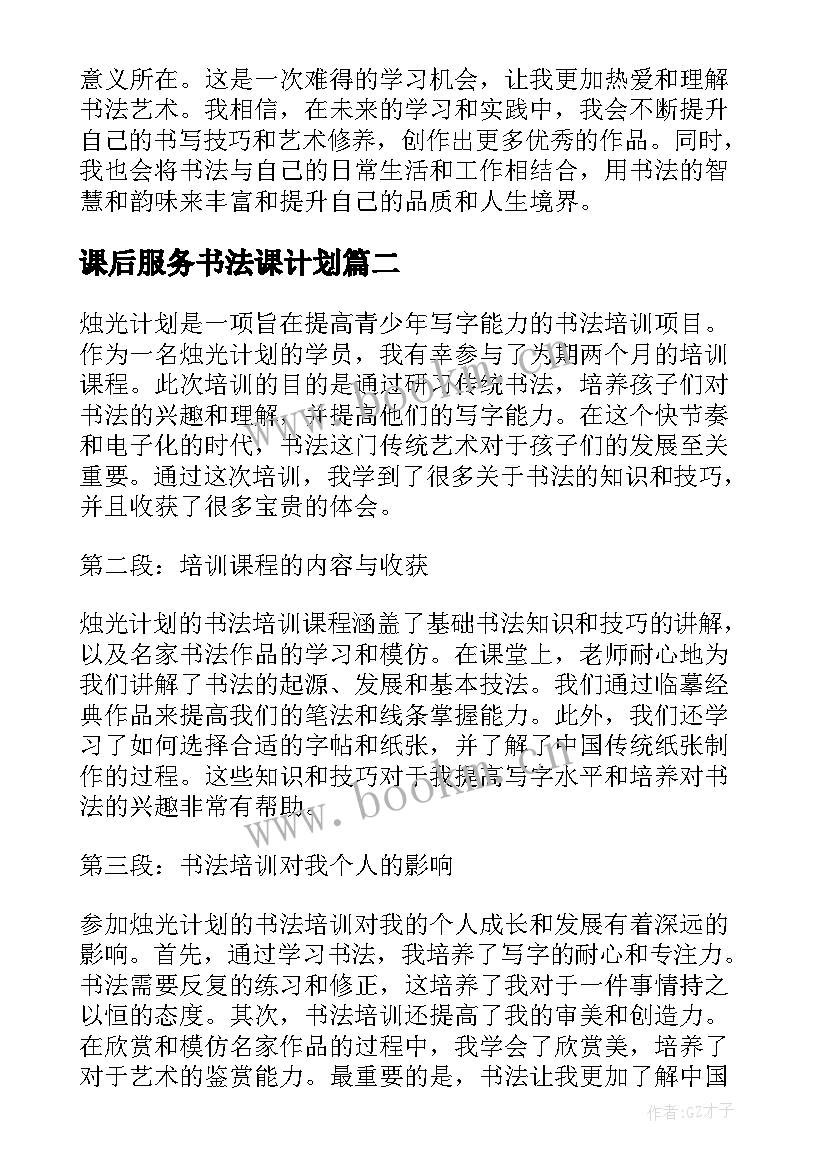 意义所在。这是一次难得的学习机会，让我更加热爱和理解书法艺术。我相信，在未来的学习和实践中，我会不断提升自己的书写技巧和艺术修养，创作出更多优秀的作品。同时，我也会将书法与自己的日常生活和工作相结合，用书法的智慧和韵味来丰富和提升自己的品质和人生境界。

课后服务书法课计划篇二

烛光计划是一项旨在提高青少年写字能力的书法培训项目。作为一名烛光计划的学员，我有幸参与了为期两个月的培训课程。此次培训的目的是通过研习传统书法，培养孩子们对书法的兴趣和理解，并提高他们的写字能力。在这个快节奏和电子化的时代，书法这门传统艺术对于孩子们的发展至关重要。通过这次培训，我学到了很多关于书法的知识和技巧，并且收获了很多宝贵的体会。

第二段：培训课程的内容与收获

烛光计划的书法培训课程涵盖了基础书法知识和技巧的讲解，以及名家书法作品的学习和模仿。在课堂上，老师耐心地为我们讲解了书法的起源、发展和基本技法。我们通过临摹经典作品来提高我们的笔法和线条掌握能力。此外，我们还学习了如何选择合适的字帖和纸张，并了解了中国传统纸张制作的过程。这些知识和技巧对于我提高写字水平和培养对书法的兴趣非常有帮助。

第三段：书法培训对我个人的影响

参加烛光计划的书法培训对我的个人成长和发展有着深远的影响。首先，通过学习书法，我培养了写字的耐心和专注力。书法需要反复的练习和修正，这培养了我对于一件事情持之以恒的态度。其次，书法培训还提高了我的审美和创造力。在欣赏和模仿名家作品的过程中，我学会了欣赏美，培养了对于艺术的鉴赏能力。最重要的是，书法让我更加了解中国

www.bookm.com

作者:GZ才子